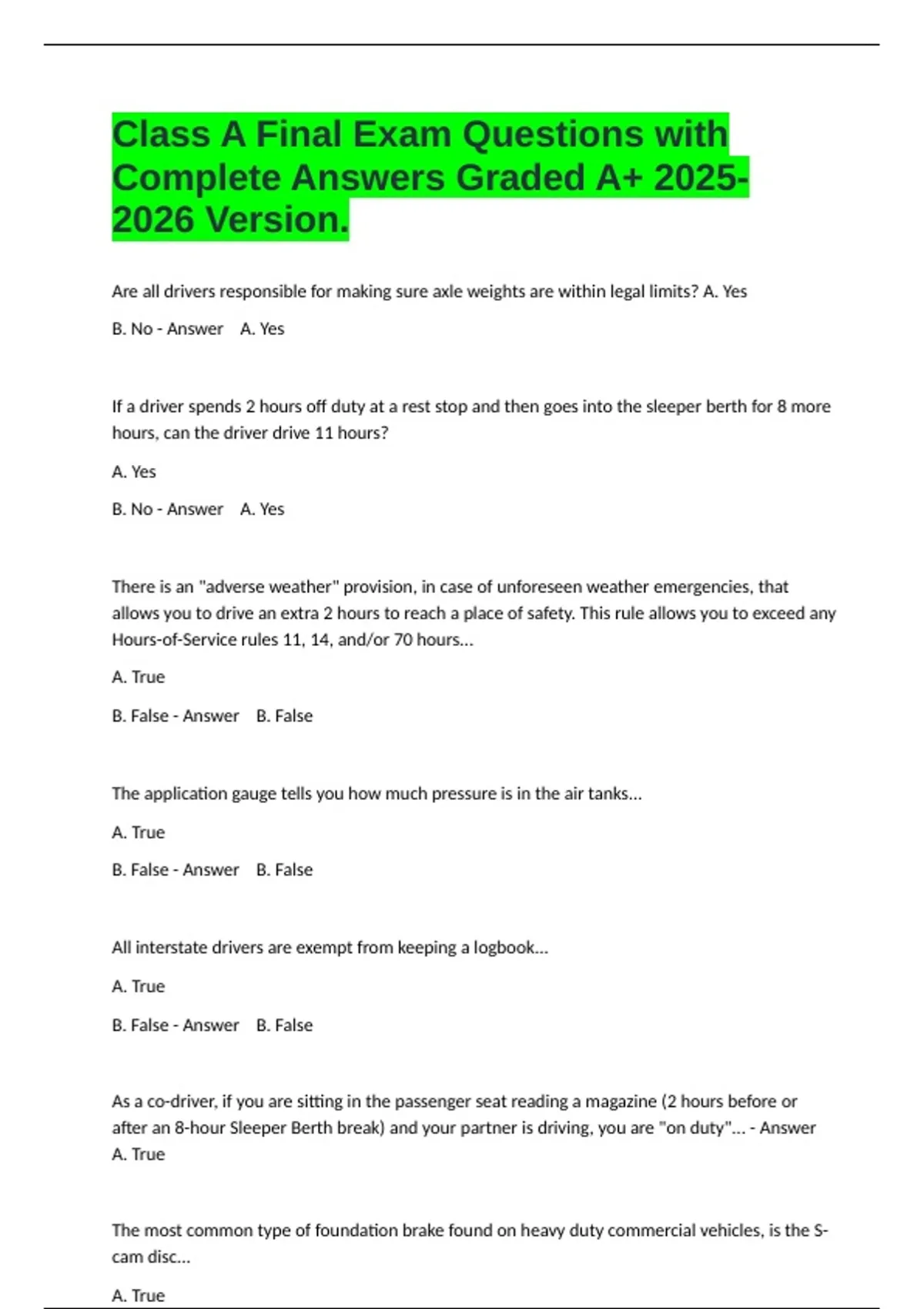 Class A Final Exam Questions with Complete Answers Graded A+ 2025-2026 Version.

Are all drivers responsible for making sure axle weights are within legal limits? A. Yes

B. No - Answer A. Yes

If a driver spends 2 hours off duty at a rest stop and then goes into the sleeper berth for 8 more hours, can the driver drive 11 hours?

A. Yes

B. No - Answer A. Yes

There is an "adverse weather" provision, in case of unforeseen weather emergencies, that allows you to drive an extra 2 hours to reach a place of safety. This rule allows you to exceed any Hours-of-Service rules 11, 14, and/or 70 hours...

A. True

B. False - Answer B. False

The application gauge tells you how much pressure is in the air tanks...

A. True

B. False - Answer B. False

All interstate drivers are exempt from keeping a logbook...

A. True

B. False - Answer B. False

As a co-driver, if you are sitting in the passenger seat reading a magazine (2 hours before or after an 8-hour Sleeper Berth break) and your partner is driving, you are "on duty"... - Answer A. True

The most common type of foundation brake found on heavy duty commercial vehicles, is the S-cam disc...

A. True